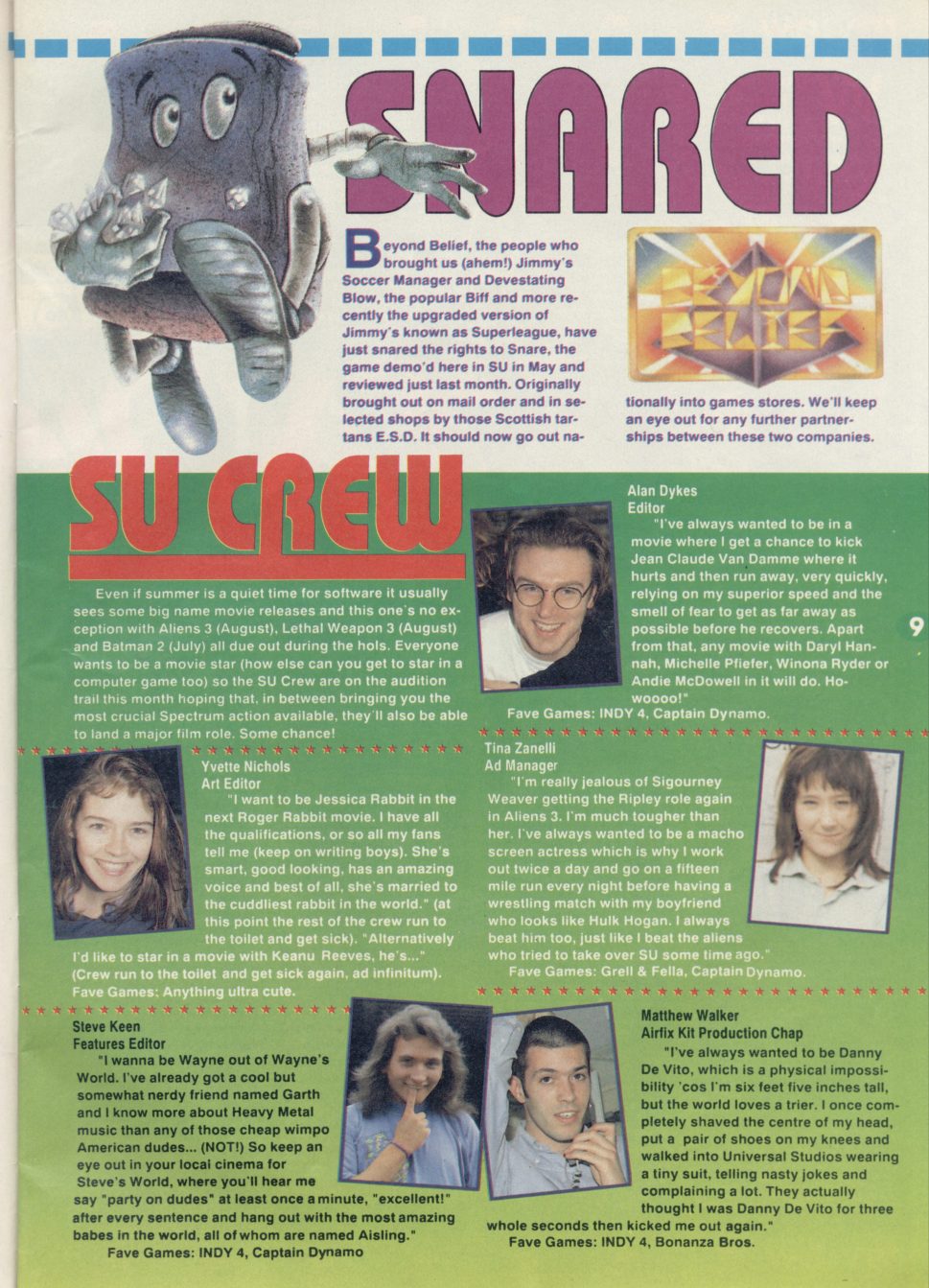 SNARED

Beyond Belief, the people who brought us (ahem!) Jimmy's Soccer Manager and Devestating Blow, the popular Biff and more recently the upgraded version of Jimmy's known as Superleague, have just snared the rights to Snare, the game demo'd here in SU in May and reviewed just last month. Originally brought out on mail order and in selected shops by those Scottish tartans E.S.D. It should now go out nationally into games stores. We'll keep an eye out for any further partnerships between these two companies.

BEYOND BELIEF

SU CREW

Even if summer is a quiet time for software it usually sees some big name movie releases and this one's no exception with Aliens 3 (August), Lethal Weapon 3 (August) and Batman 2 (July) all due out during the hols. Everyone wants to be a movie star (how else can you get to star in a computer game too) so the SU Crew are on the audition trail this month hoping that, in between bringing you the most crucial Spectrum action available, they'll also be able to land a major film role. Some chance!

Alan Dykes
Editor
"I've always wanted to be in a movie where I get a chance to kick Jean Claude Van Damme where it hurts and then run away, very quickly, relying on my superior speed and the smell of fear to get as far away as possible before he recovers. Apart from that, any movie with Daryl Hannah, Michelle Pfiefer, Winona Ryder or Andie McDowell in it will do. Howoooo!"
Fave Games: INDY 4, Captain Dynamo.

9

Yvette Nichols
Art Editor
"I want to be Jessica Rabbit in the next Roger Rabbit movie. I have all the qualifications, or so all my fans tell me (keep on writing boys). She's smart, good looking, has an amazing voice and best of all, she's married to the cuddliest rabbit in the world." (at this point the rest of the crew run to the toilet and get sick). "Alternatively I'd like to star in a movie with Keanu Reeves, he's..." (Crew run to the toilet and get sick again, ad infinitum).
Fave Games: Anything ultra cute.

Tina Zanelli
Ad Manager
"I'm really jealous of Sigourney Weaver getting the Ripley role again in Aliens 3. I'm much tougher than her. I've always wanted to be a macho screen actress which is why I work out twice a day and go on a fifteen mile run every night before having a wrestling match with my boyfriend who looks like Hulk Hogan. I always beat him too, just like I beat the aliens who tried to take over SU some time ago."
Fave Games: Grell & Fella, Captain Dynamo.

Steve Keen
Features Editor
"I wanna be Wayne out of Wayne's World. I've already got a cool but somewhat nerdy friend named Garth and I know more about Heavy Metal music than any of those cheap wimpo American dudes... (NOT!) So keep an eye out in your local cinema for Steve's World, where you'll hear me say "party on dudes" at least once a minute, "excellent!" after every sentence and hang out with the most amazing babes in the world, all of whom are named Aisling."
Fave Games: INDY 4, Captain Dynamo

Matthew Walker
Airfix Kit Production Chap
"I've always wanted to be Danny De Vito, which is a physical impossibility 'cos I'm six feet five inches tall, but the world loves a trier. I once completely shaved the centre of my head, put a pair of shoes on my knees and walked into Universal Studios wearing a tiny suit, telling nasty jokes and complaining a lot. They actually thought I was Danny De Vito for three whole seconds then kicked me out again."
Fave Games: INDY 4, Bonanza Bros.